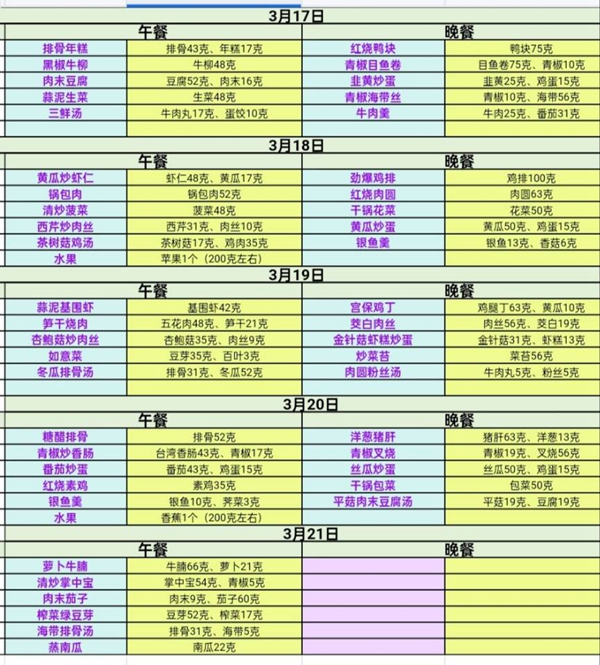 3月17日

| 午餐 | | 晚餐 | |
|---|---|---|---|
| 排骨年糕 | 排骨43克、年糕17克 | 红烧鸭块 | 鸭块75克 |
| 黑椒牛柳 | 牛柳48克 | 青椒目鱼卷 | 目鱼卷75克、青椒10克 |
| 肉末豆腐 | 豆腐52克、肉末16克 | 韭黄炒蛋 | 韭黄25克、鸡蛋15克 |
| 蒜泥生菜 | 生菜48克 | 青椒海带丝 | 青椒10克、海带56克 |
| 三鲜汤 | 牛肉丸17克、蛋饺10克 | 牛肉羹 | 牛肉25克、番茄31克 |

3月18日

| 午餐 | | 晚餐 | |
|---|---|---|---|
| 黄瓜炒虾仁 | 虾仁48克、黄瓜17克 | 劲爆鸡排 | 鸡排100克 |
| 锅包肉 | 锅包肉52克 | 红烧肉圆 | 肉圆63克 |
| 清炒菠菜 | 菠菜48克 | 干锅花菜 | 花菜50克 |
| 西芹炒肉丝 | 西芹31克、肉丝10克 | 黄瓜炒蛋 | 黄瓜50克、鸡蛋15克 |
| 茶树菇鸡汤 | 茶树菇17克、鸡肉35克 | 银鱼羹 | 银鱼13克、香菇6克 |
| 水果 | 苹果1个（200克左右） | | |

3月19日

| 午餐 | | 晚餐 | |
|---|---|---|---|
| 蒜泥基围虾 | 基围虾42克 | 宫保鸡丁 | 鸡腿丁63克、黄瓜10克 |
| 笋干烧肉 | 五花肉48克、笋干21克 | 茭白肉丝 | 肉丝56克、茭白19克 |
| 杏鲍菇炒肉丝 | 杏鲍菇35克、肉丝9克 | 金针菇虾糕炒蛋 | 金针菇31克、虾糕13克 |
| 如意菜 | 豆芽35克、百叶3克 | 炒菜苔 | 菜苔56克 |
| 冬瓜排骨汤 | 排骨31克、冬瓜52克 | 肉圆粉丝汤 | 牛肉丸5克、粉丝5克 |

3月20日

| 午餐 | | 晚餐 | |
|---|---|---|---|
| 糖醋排骨 | 排骨52克 | 洋葱猪肝 | 猪肝63克、洋葱13克 |
| 青椒炒香肠 | 台湾香肠43克、青椒17克 | 青椒叉烧 | 青椒19克、叉烧56克 |
| 番茄炒蛋 | 番茄43克、鸡蛋15克 | 丝瓜炒蛋 | 丝瓜50克、鸡蛋15克 |
| 红烧素鸡 | 素鸡35克 | 干锅包菜 | 包菜50克 |
| 银鱼羹 | 银鱼10克、荠菜3克 | 平菇肉末豆腐汤 | 平菇19克、豆腐19克 |
| 水果 | 香蕉1个（200克左右） | | |

3月21日

| 午餐 | | 晚餐 | |
|---|---|---|---|
| 萝卜牛腩 | 牛腩66克、萝卜21克 | | |
| 清炒掌中宝 | 掌中宝54克、青椒5克 | | |
| 肉末茄子 | 肉末9克、茄子60克 | | |
| 榨菜绿豆芽 | 豆芽52克、榨菜17克 | | |
| 海带排骨汤 | 排骨31克、海带5克 | | |
| 蒸南瓜 | 南瓜22克 | | |